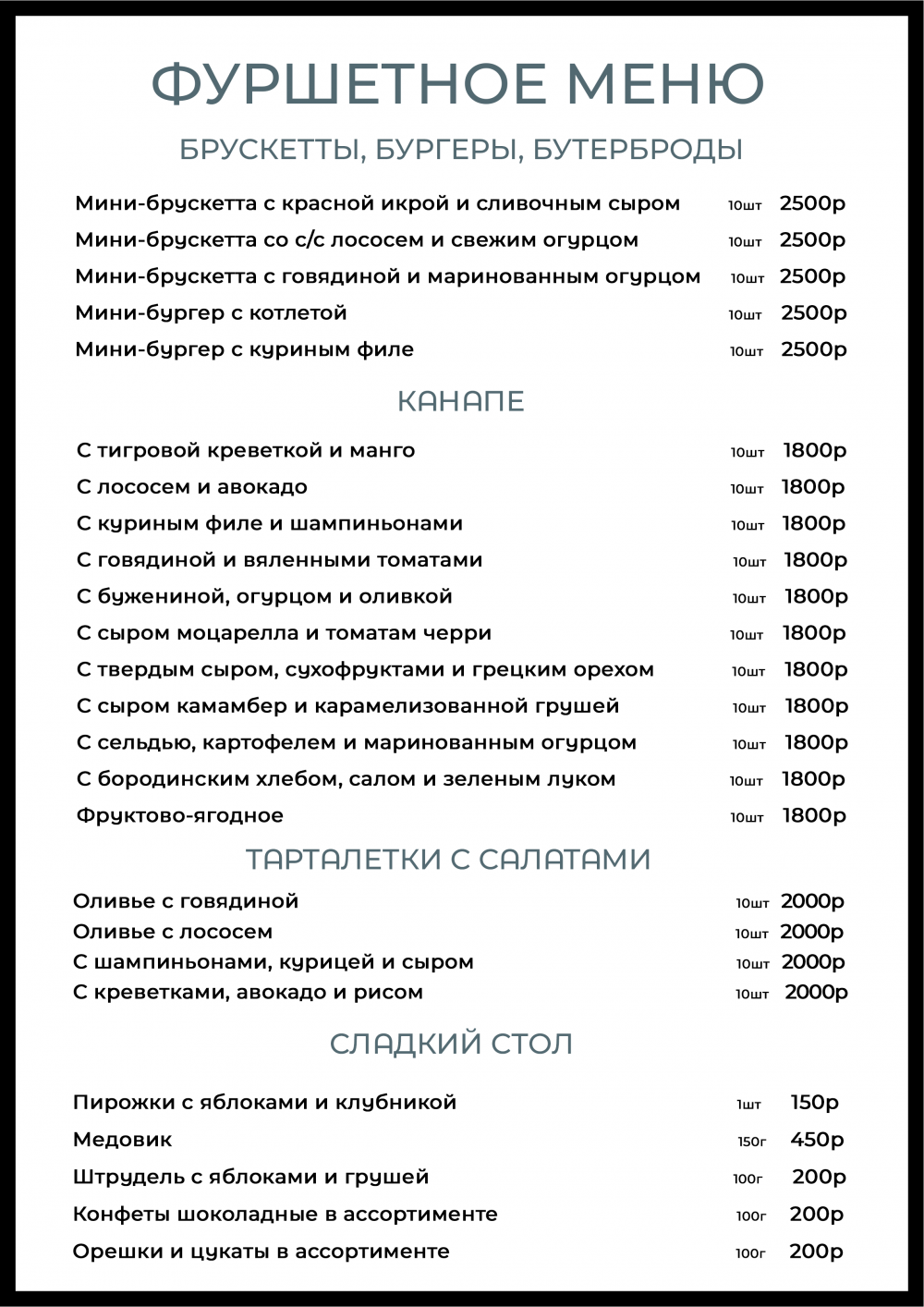 ФУРШЕТНОЕ МЕНЮ

БРУСКЕТТЫ, БУРГЕРЫ, БУТЕРБРОДЫ

Мини-брускетта с красной икрой и сливочным сыром 10шт 2500р
Мини-брускетта со с/с лососем и свежим огурцом 10шт 2500р
Мини-брускетта с говядиной и маринованным огурцом 10шт 2500р
Мини-бургер с котлетой 10шт 2500р
Мини-бургер с куриным филе 10шт 2500р

КАНАПЕ

С тигровой креветкой и манго 10шт 1800р
С лососем и авокадо 10шт 1800р
С куриным филе и шампиньонами 10шт 1800р
С говядиной и вяленными томатами 10шт 1800р
С бужениной, огурцом и оливкой 10шт 1800р
С сыром моцарелла и томатам черри 10шт 1800р
С твердым сыром, сухофруктами и грецким орехом 10шт 1800р
С сыром камамбер и карамелизованной грушей 10шт 1800р
С сельдью, картофелем и маринованным огурцом 10шт 1800р
С бородинским хлебом, салом и зеленым луком 10шт 1800р
Фруктово-ягодное 10шт 1800р

ТАРТАЛЕТКИ С САЛАТАМИ

Оливье с говядиной 10шт 2000р
Оливье с лососем 10шт 2000р
С шампиньонами, курицей и сыром 10шт 2000р
С креветками, авокадо и рисом 10шт 2000р

СЛАДКИЙ СТОЛ

Пирожки с яблоками и клубникой 1шт 150р
Медовик 150г 450р
Штрудель с яблоками и грушей 100г 200р
Конфеты шоколадные в ассортименте 100г 200р
Орешки и цукаты в ассортименте 100г 200р